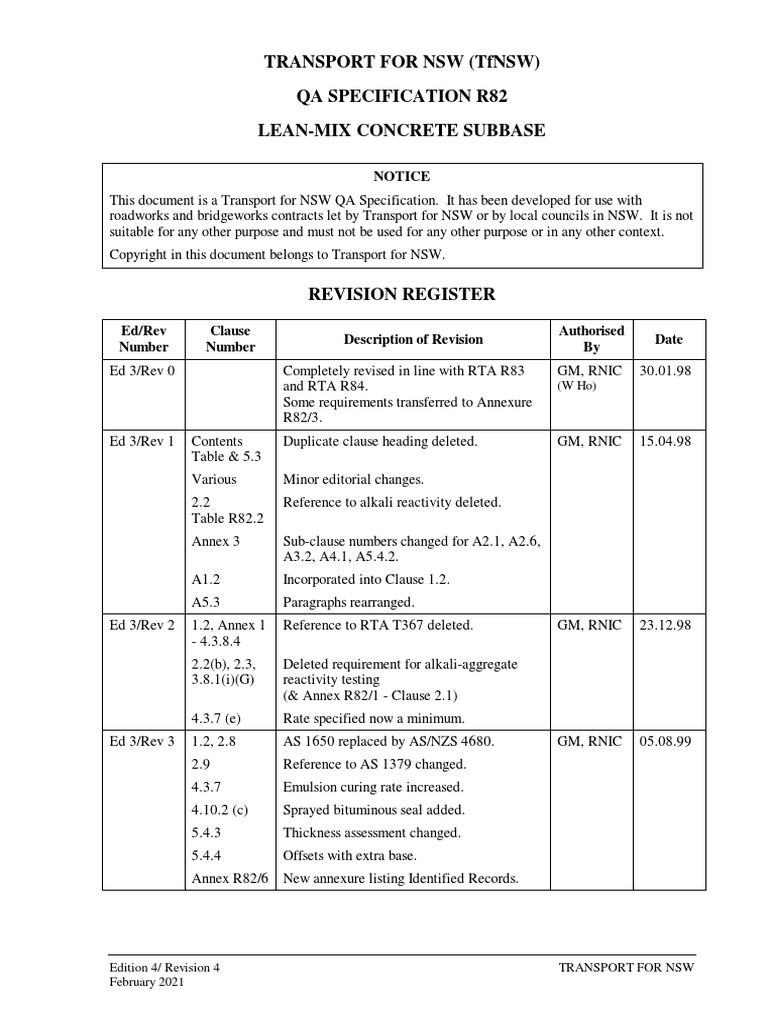 TRANSPORT FOR NSW (TfNSW)

QA SPECIFICATION R82

LEAN-MIX CONCRETE SUBBASE

NOTICE

This document is a Transport for NSW QA Specification. It has been developed for use with roadworks and bridgeworks contracts let by Transport for NSW or by local councils in NSW. It is not suitable for any other purpose and must not be used for any other purpose or in any other context.

Copyright in this document belongs to Transport for NSW.

REVISION REGISTER

| Ed/Rev Number | Clause Number | Description of Revision | Authorised By | Date |
|---|---|---|---|---|
| Ed 3/Rev 0 | | Completely revised in line with RTA R83 and RTA R84. Some requirements transferred to Annexure R82/3. | GM, RNIC (W Ho) | 30.01.98 |
| Ed 3/Rev 1 | Contents Table & 5.3 | Duplicate clause heading deleted. | GM, RNIC | 15.04.98 |
| | Various | Minor editorial changes. | | |
| | 2.2 Table R82.2 | Reference to alkali reactivity deleted. | | |
| | Annex 3 | Sub-clause numbers changed for A2.1, A2.6, A3.2, A4.1, A5.4.2. | | |
| | A1.2 | Incorporated into Clause 1.2. | | |
| | A5.3 | Paragraphs rearranged. | | |
| Ed 3/Rev 2 | 1.2, Annex 1 - 4.3.8.4 | Reference to RTA T367 deleted. | GM, RNIC | 23.12.98 |
| | 2.2(b), 2.3, 3.8.1(i)(G) | Deleted requirement for alkali-aggregate reactivity testing (& Annex R82/1 - Clause 2.1) | | |
| | 4.3.7 (e) | Rate specified now a minimum. | | |
| Ed 3/Rev 3 | 1.2, 2.8 | AS 1650 replaced by AS/NZS 4680. | GM, RNIC | 05.08.99 |
| | 2.9 | Reference to AS 1379 changed. | | |
| | 4.3.7 | Emulsion curing rate increased. | | |
| | 4.10.2 (c) | Sprayed bituminous seal added. | | |
| | 5.4.3 | Thickness assessment changed. | | |
| | 5.4.4 | Offsets with extra base. | | |
| | Annex R82/6 | New annexure listing Identified Records. | | |

Edition 4/ Revision 4
February 2021

TRANSPORT FOR NSW